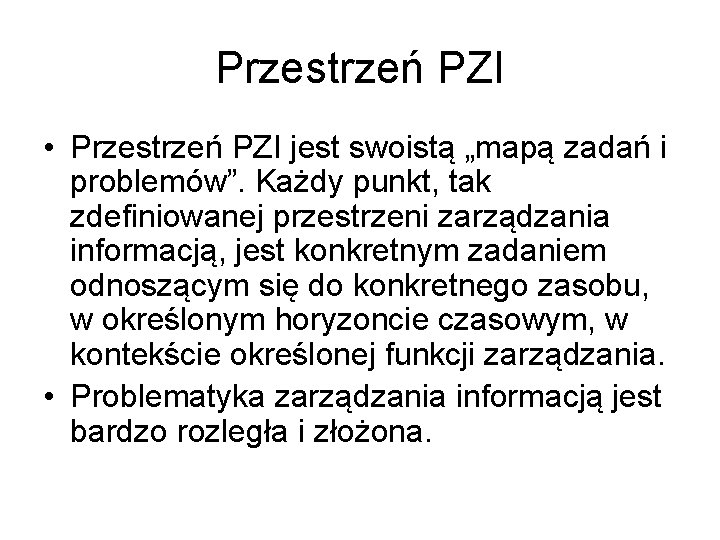 Przestrzeń PZI

• Przestrzeń PZI jest swoistą „mapą zadań i problemów”. Każdy punkt, tak zdefiniowanej przestrzeni zarządzania informacją, jest konkretnym zadaniem odnoszącym się do konkretnego zasobu, w określonym horyzoncie czasowym, w kontekście określonej funkcji zarządzania.
• Problematyka zarządzania informacją jest bardzo rozległa i złożona.